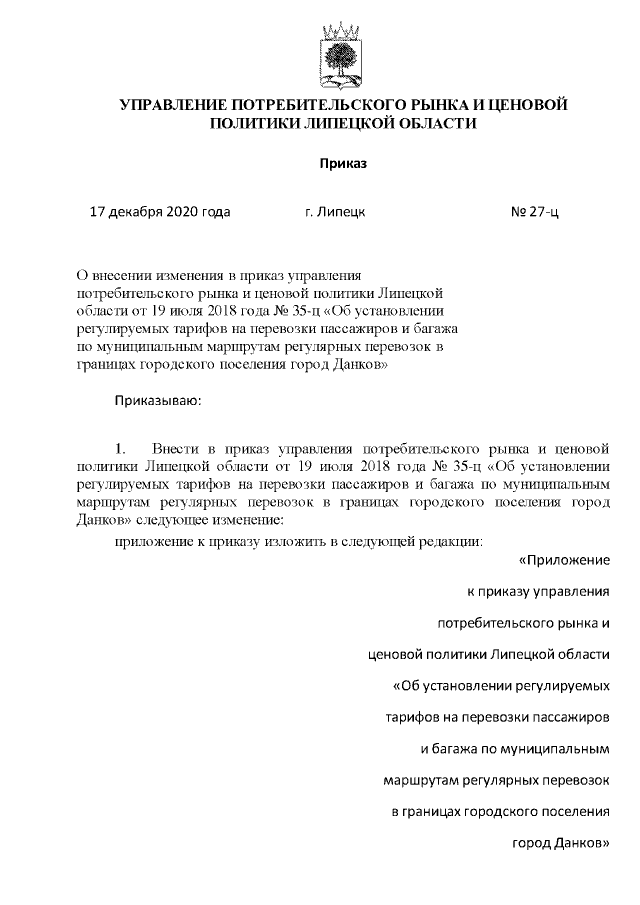 УПРАВЛЕНИЕ ПОТРЕБИТЕЛЬСКОГО РЫНКА И ЦЕНОВОЙ ПОЛИТИКИ ЛИПЕЦКОЙ ОБЛАСТИ

Приказ

17 декабря 2020 года г. Липецк № 27-ц

О внесении изменения в приказ управления потребительского рынка и ценовой политики Липецкой области от 19 июля 2018 года № 35-ц «Об установлении регулируемых тарифов на перевозки пассажиров и багажа по муниципальным маршрутам регулярных перевозок в границах городского поселения город Данков»

Приказываю:

1. Внести в приказ управления потребительского рынка и ценовой политики Липецкой области от 19 июля 2018 года № 35-ц «Об установлении регулируемых тарифов на перевозки пассажиров и багажа по муниципальным маршрутам регулярных перевозок в границах городского поселения город Данков» следующее изменение:

приложение к приказу изложить в следующей редакции:

«Приложение

к приказу управления

потребительского рынка и

ценовой политики Липецкой области

«Об установлении регулируемых

тарифов на перевозки пассажиров

и багажа по муниципальным

маршрутам регулярных перевозок

в границах городского поселения

город Данков»